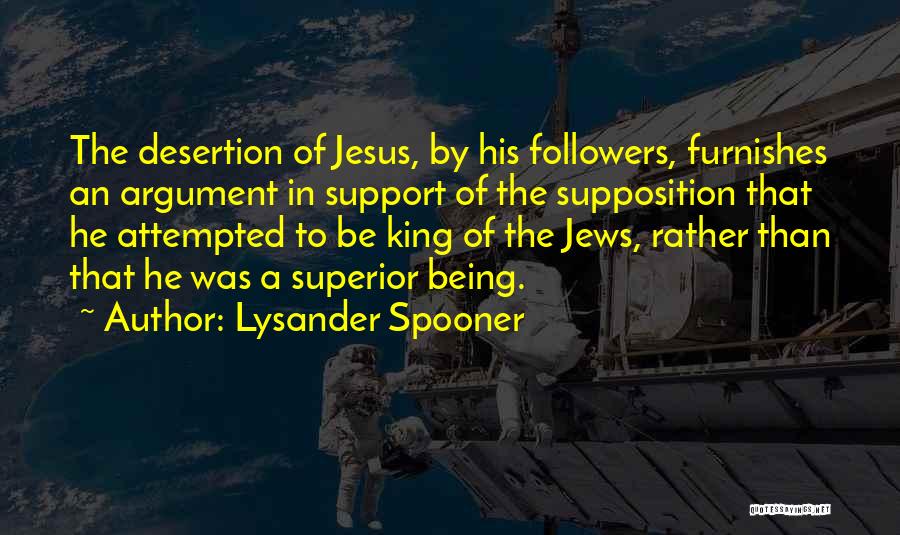 The desertion of Jesus, by his followers, furnishes an argument in support of the supposition that he attempted to be king of the Jews, rather than that he was a superior being.
~ Author: Lysander Spooner

QUOTESSAYINGS.NET